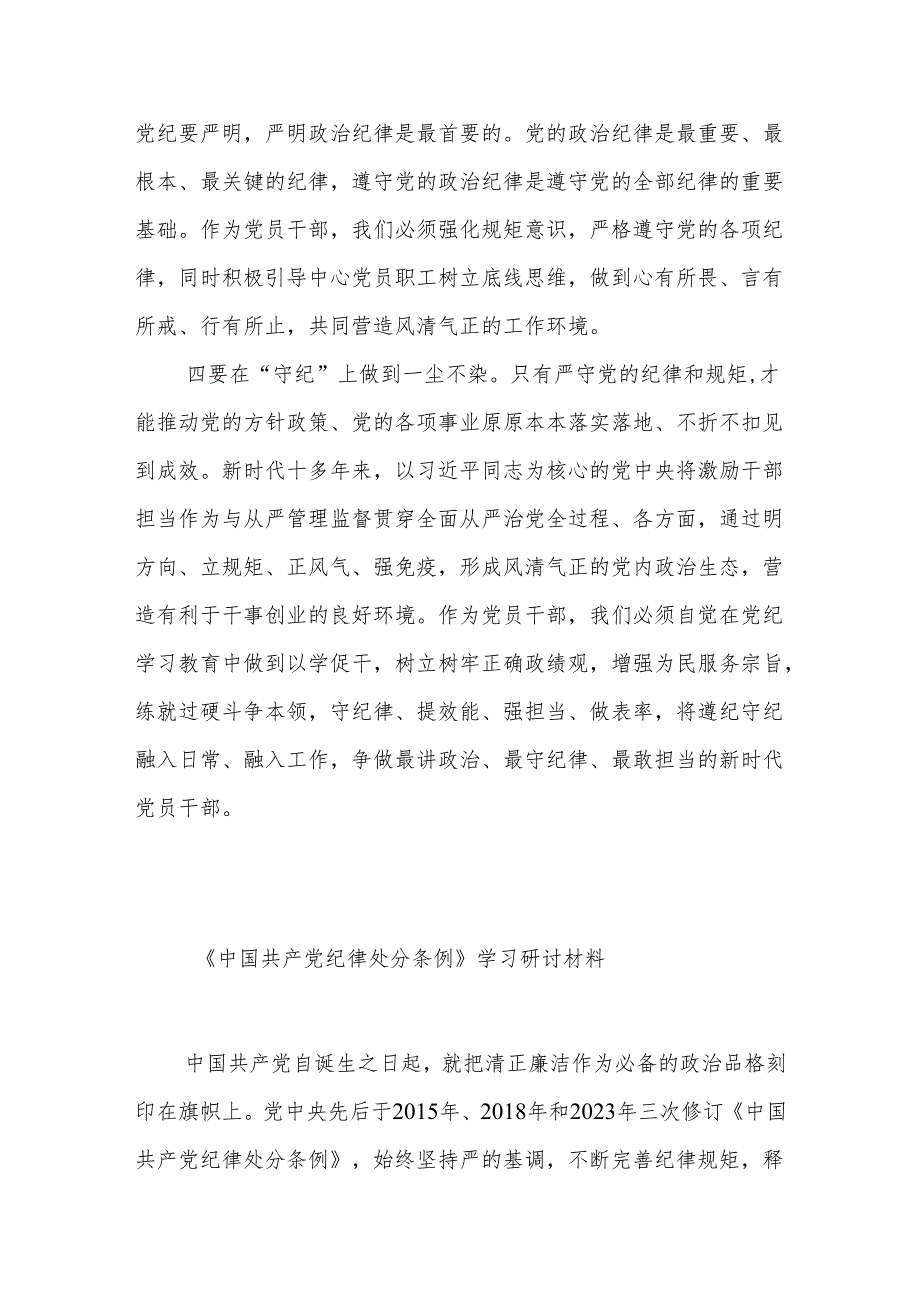 党纪要严明，严明政治纪律是最首要的。党的政治纪律是最重要、最根本、最关键的纪律，遵守党的政治纪律是遵守党的全部纪律的重要基础。作为党员干部，我们必须强化规矩意识，严格遵守党的各项纪律，同时积极引导中心党员职工树立底线思维，做到心有所畏、言有所戒、行有所止，共同营造风清气正的工作环境。

四要在“守纪”上做到一尘不染。只有严守党的纪律和规矩,才能推动党的方针政策、党的各项事业原原本本落实落地、不折不扣见到成效。新时代十多年来，以习近平同志为核心的党中央将激励干部担当作为与从严管理监督贯穿全面从严治党全过程、各方面，通过明方向、立规矩、正风气、强免疫，形成风清气正的党内政治生态，营造有利于干事创业的良好环境。作为党员干部，我们必须自觉在党纪学习教育中做到以学促干，树立树牢正确政绩观，增强为民服务宗旨，练就过硬斗争本领，守纪律、提效能、强担当、做表率，将遵纪守纪融入日常、融入工作，争做最讲政治、最守纪律、最敢担当的新时代党员干部。

《中国共产党纪律处分条例》学习研讨材料

中国共产党自诞生之日起，就把清正廉洁作为必备的政治品格刻印在旗帜上。党中央先后于2015年、2018年和2023年三次修订《中国共产党纪律处分条例》，始终坚持严的基调，不断完善纪律规矩，释